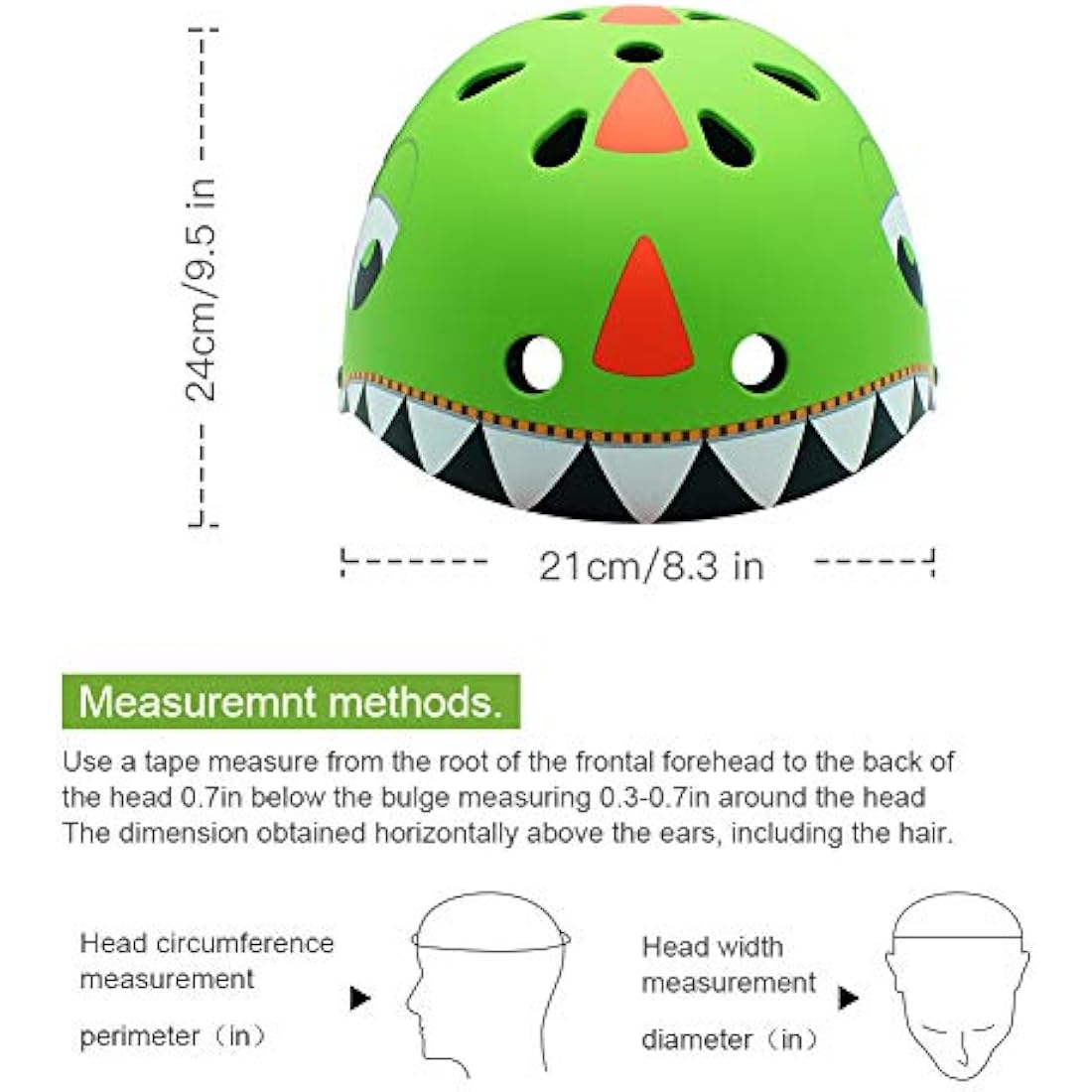 24cm/9.5 in

21cm/8.3 in

Measuremnt methods.

Use a tape measure from the root of the frontal forehead to the back of the head 0.7in below the bulge measuring 0.3-0.7in around the head The dimension obtained horizontally above the ears, including the hair.

Head circumference measurement

perimeter（in）

Head width measurement

diameter（in）